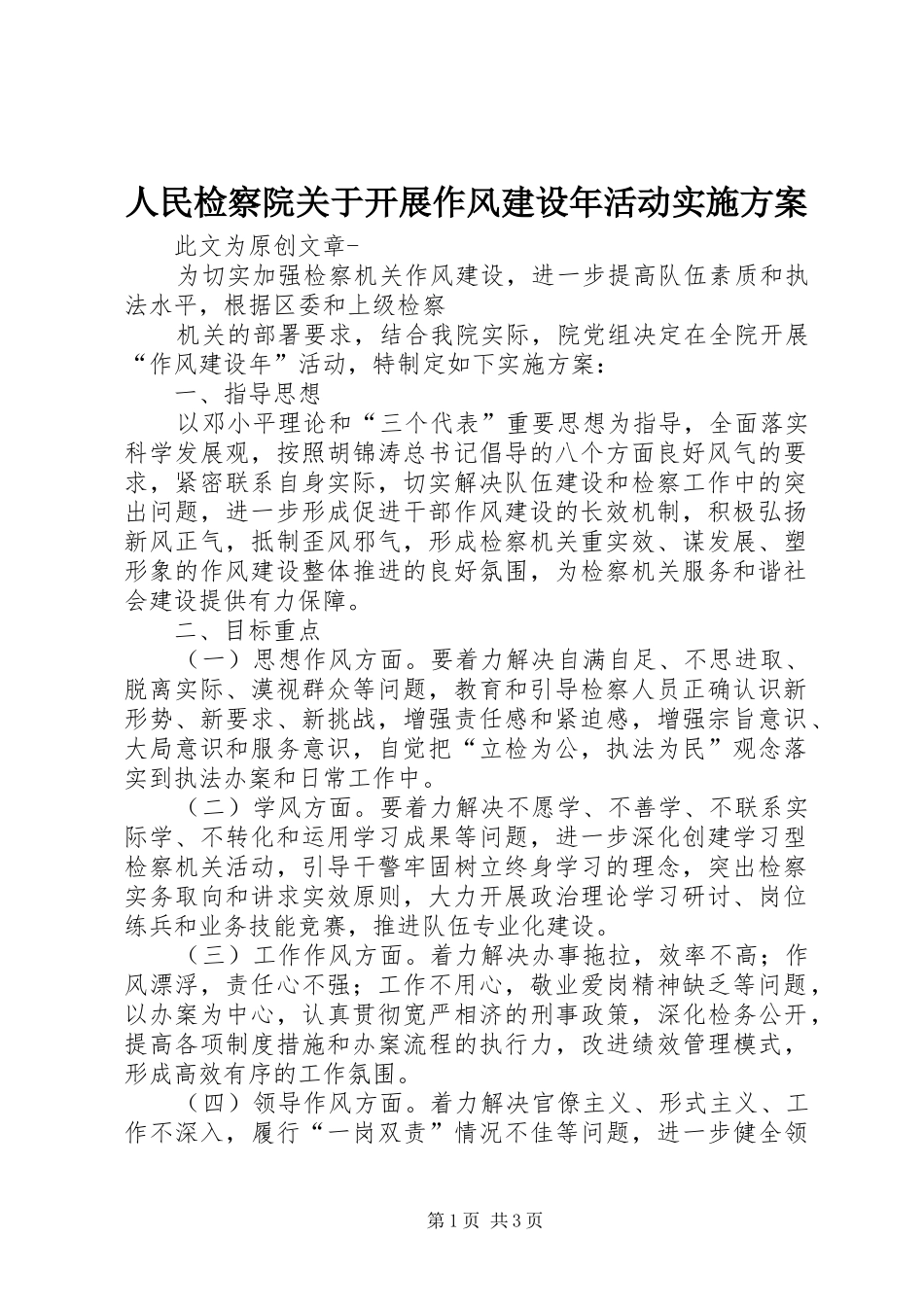 人民检察院关于开展作风建设年活动实施方案

此文为原创文章-

为切实加强检察机关作风建设，进一步提高队伍素质和执法水平，根据区委和上级检察

机关的部署要求，结合我院实际，院党组决定在全院开展“作风建设年”活动，特制定如下实施方案：

一、指导思想

以邓小平理论和“三个代表”重要思想为指导，全面落实科学发展观，按照胡锦涛总书记倡导的八个方面良好风气的要求，紧密联系自身实际，切实解决队伍建设和检察工作中的突出问题，进一步形成促进干部作风建设的长效机制，积极弘扬新风正气，抵制歪风邪气，形成检察机关重实效、谋发展、塑形象的作风建设整体推进的良好氛围，为检察机关服务和谐社会建设提供有力保障。

二、目标重点

（一）思想作风方面。要着力解决自满自足、不思进取、脱离实际、漠视群众等问题，教育和引导检察人员正确认识新形势、新要求、新挑战，增强责任感和紧迫感，增强宗旨意识、大局意识和服务意识，自觉把“立检为公，执法为民”观念落实到执法办案和日常工作中。

（二）学风方面。要着力解决不愿学、不善学、不联系实际学、不转化和运用学习成果等问题，进一步深化创建学习型检察机关活动，引导干警牢固树立终身学习的理念，突出检察实务取向和讲求实效原则，大力开展政治理论学习研讨、岗位练兵和业务技能竞赛，推进队伍专业化建设。

（三）工作作风方面。着力解决办事拖拉，效率不高；作风漂浮，责任心不强；工作不用心，敬业爱岗精神缺乏等问题，以办案为中心，认真贯彻宽严相济的刑事政策，深化检务公开，提高各项制度措施和办案流程的执行力，改进绩效管理模式，形成高效有序的工作氛围。

（四）领导作风方面。着力解决官僚主义、形式主义、工作不深入，履行“一岗双责”情况不佳等问题，进一步健全领

第1页 共3页